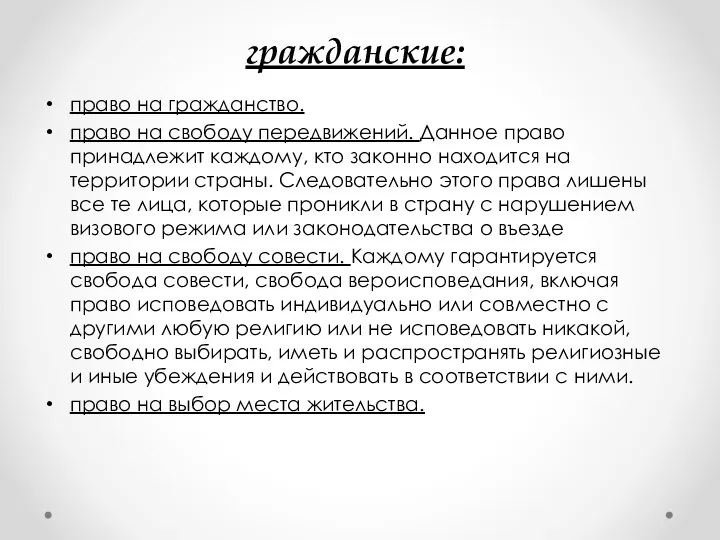 гражданские:

• право на гражданство.
• право на свободу передвижений. Данное право принадлежит каждому, кто законно находится на территории страны. Следовательно этого права лишены все те лица, которые проникли в страну с нарушением визового режима или законодательства о въезде
• право на свободу совести. Каждому гарантируется свобода совести, свобода вероисповедания, включая право исповедовать индивидуально или совместно с другими любую религию или не исповедовать никакой, свободно выбирать, иметь и распространять религиозные и иные убеждения и действовать в соответствии с ними.
• право на выбор места жительства.